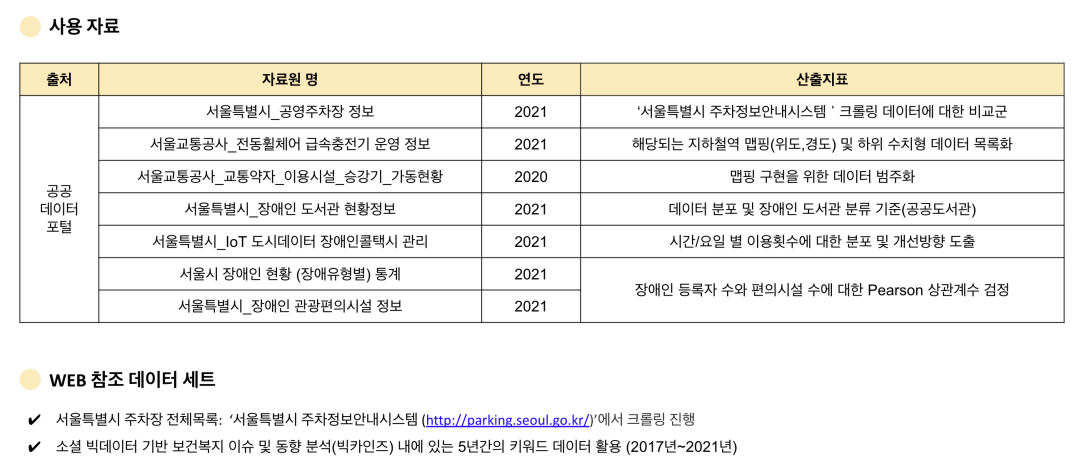 사용 자료

| 출처 | 자료원 명 | 연도 | 산출지표 |
|---|---|---|---|
| 공공 데이터 포털 | 서울특별시_공영주차장 정보 | 2021 | ‘서울특별시 주차정보안내시스템 ’ 크롤링 데이터에 대한 비교군 |
| | 서울교통공사_전동휠체어 급속충전기 운영 정보 | 2021 | 해당되는 지하철역 맵핑(위도,경도) 및 하위 수치형 데이터 목록화 |
| | 서울교통공사_교통약자_이용시설_승강기_가동현황 | 2020 | 맵핑 구현을 위한 데이터 범주화 |
| | 서울특별시_장애인 도서관 현황정보 | 2021 | 데이터 분포 및 장애인 도서관 분류 기준(공공도서관) |
| | 서울특별시_IoT 도시데이터 장애인콜택시 관리 | 2021 | 시간/요일 별 이용횟수에 대한 분포 및 개선방향 도출 |
| | 서울시 장애인 현황 (장애유형별) 통계 | 2021 | 장애인 등록자 수와 편의시설 수에 대한 Pearson 상관계수 검정 |
| | 서울특별시_장애인 관광편의시설 정보 | 2021 | |

WEB 참조 데이터 세트

✔ 서울특별시 주차장 전체목록: ‘서울특별시 주차정보안내시스템 (http://parking.seoul.go.kr/)’에서 크롤링 진행

✔ 소셜 빅데이터 기반 보건복지 이슈 및 동향 분석(빅카인즈) 내에 있는 5년간의 키워드 데이터 활용 (2017년~2021년)